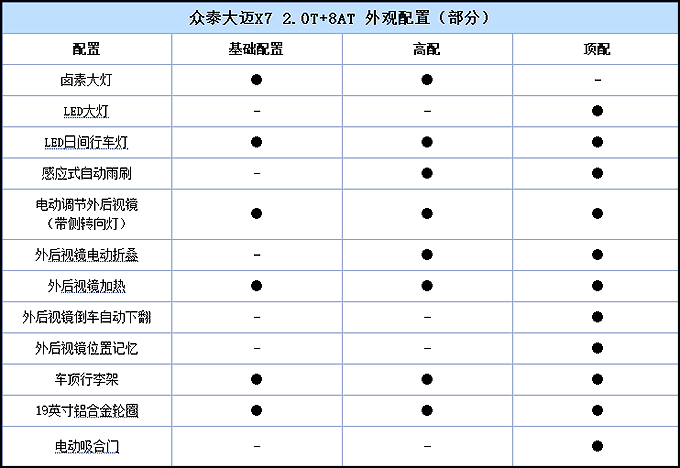 众泰大迈X7 2.0T+8AT 外观配置（部分）

| 配置 | 基础配置 | 高配 | 顶配 |
|---|---|---|---|
| 卤素大灯 | ● | ● | - |
| LED大灯 | - | - | ● |
| LED日间行车灯 | ● | ● | ● |
| 感应式自动雨刷 | - | ● | ● |
| 电动调节外后视镜（带侧转向灯） | ● | ● | ● |
| 外后视镜电动折叠 | - | ● | ● |
| 外后视镜加热 | ● | ● | ● |
| 外后视镜倒车自动下翻 | - | - | ● |
| 外后视镜位置记忆 | - | - | ● |
| 车顶行李架 | ● | ● | ● |
| 19英寸铝合金轮圈 | ● | ● | ● |
| 电动吸合门 | - | - | ● |